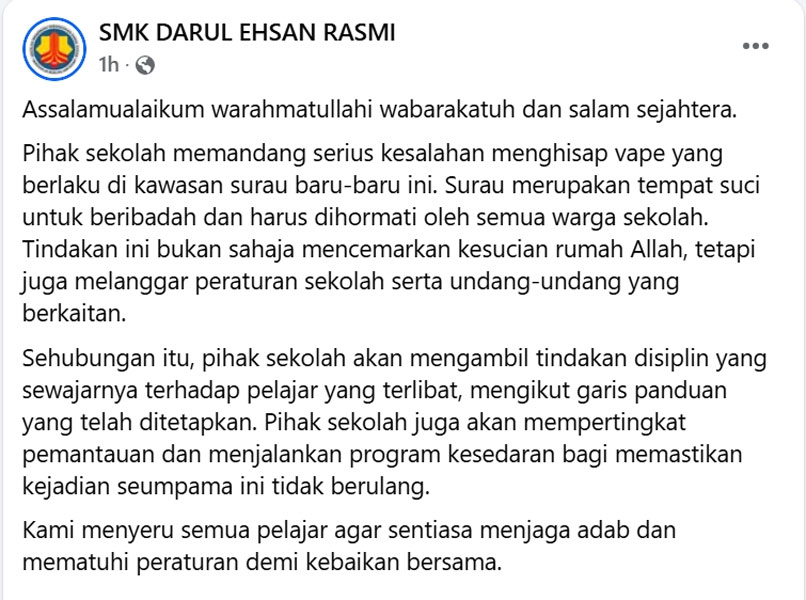 SMK DARUL EHSAN RASMI
1h ·

Assalamualaikum warahmatullahi wabarakatuh dan salam sejahtera.

Pihak sekolah memandang serius kesalahan menghisap vape yang berlaku di kawasan surau baru-baru ini. Surau merupakan tempat suci untuk beribadah dan harus dihormati oleh semua warga sekolah. Tindakan ini bukan sahaja mencemarkan kesucian rumah Allah, tetapi juga melanggar peraturan sekolah serta undang-undang yang berkaitan.

Sehubungan itu, pihak sekolah akan mengambil tindakan disiplin yang sewajarnya terhadap pelajar yang terlibat, mengikut garis panduan yang telah ditetapkan. Pihak sekolah juga akan mempertingkat pemantauan dan menjalankan program kesedaran bagi memastikan kejadian seumpama ini tidak berulang.

Kami menyeru semua pelajar agar sentiasa menjaga adab dan mematuhi peraturan demi kebaikan bersama.